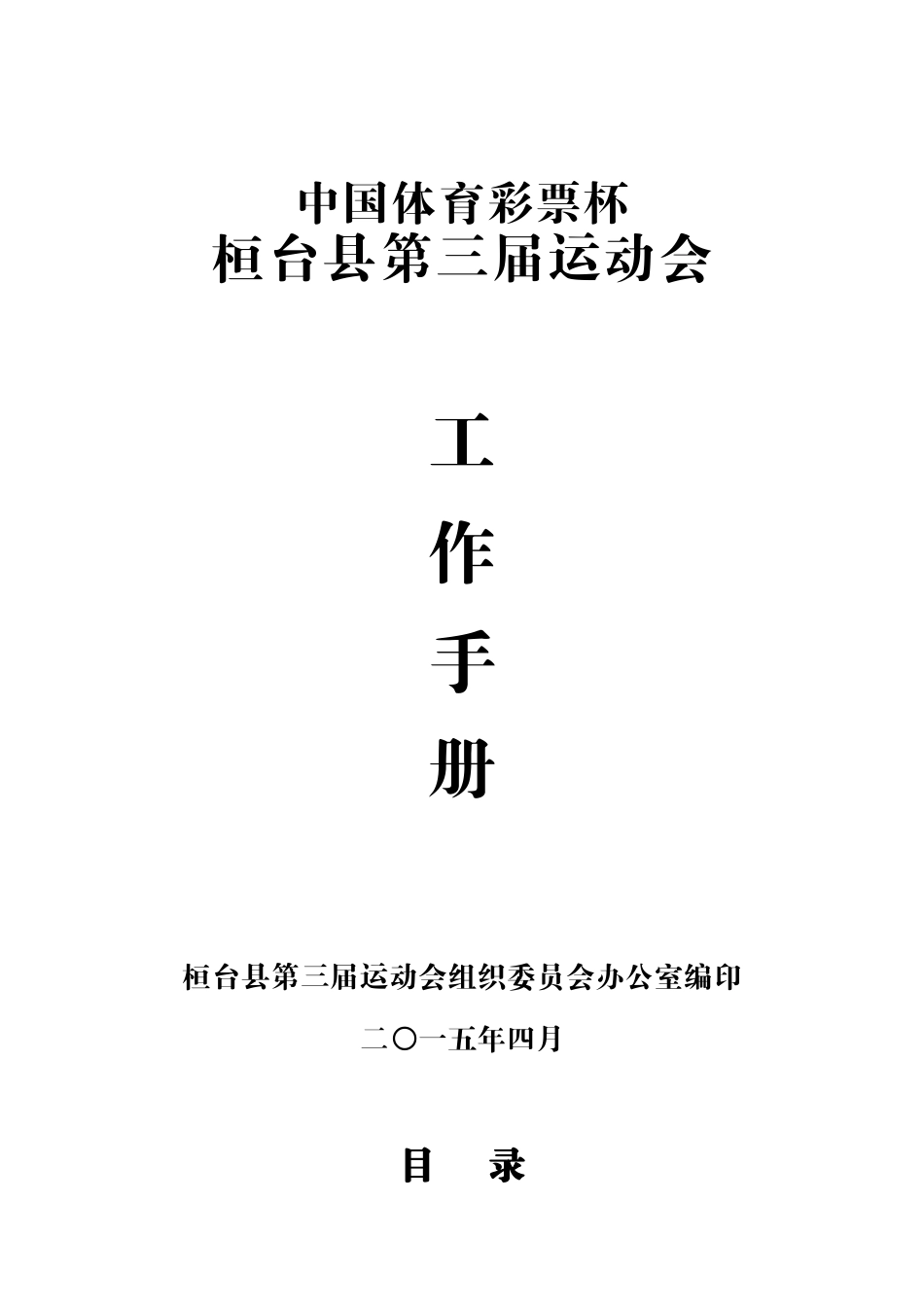 中国体育彩票杯
桓台县第三届运动会

工
作
手
册

桓台县第三届运动会组织委员会办公室编印

二〇一五年四月

目　录